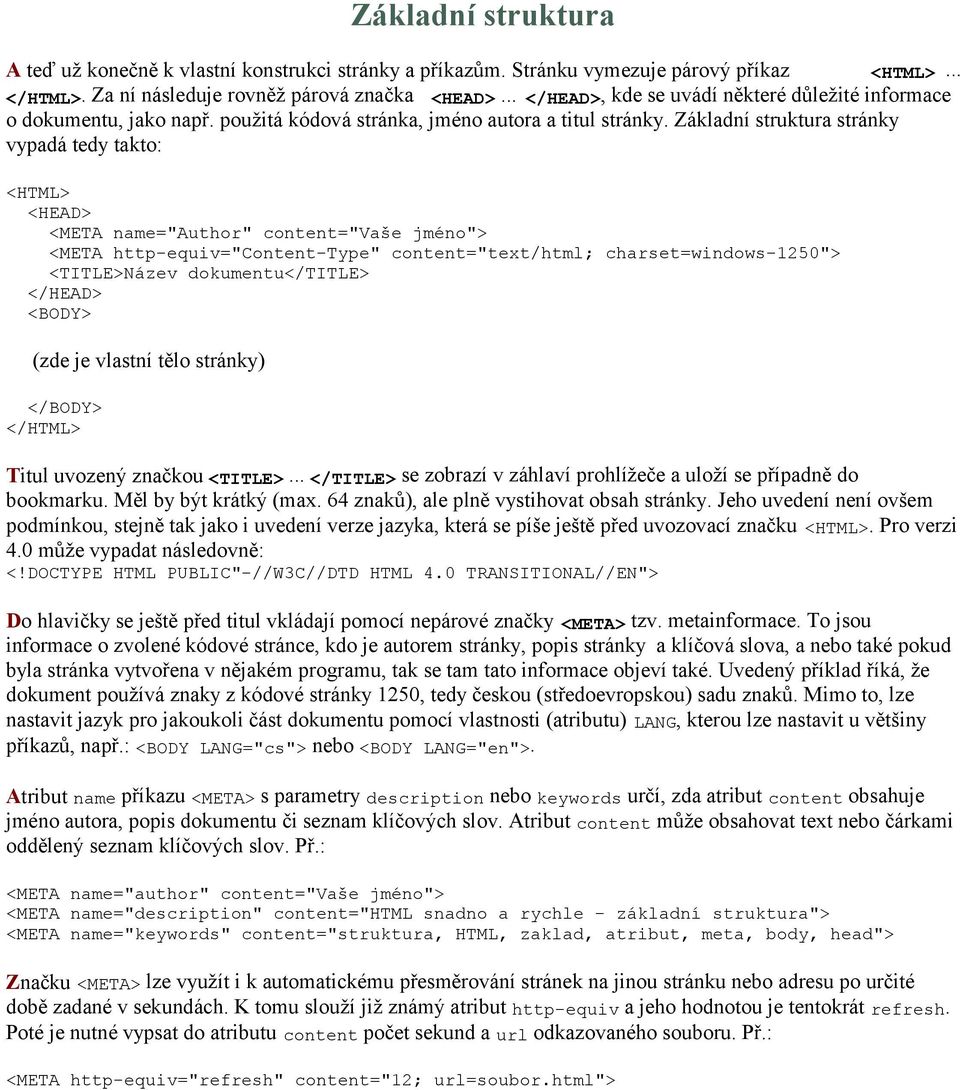 Základní struktura

A teď už konečně k vlastní konstrukci stránky a příkazům. Stránku vymezuje párový příkaz <HTML>... </HTML>. Za ní následuje rovněž párová značka <HEAD>... </HEAD>, kde se uvádí některé důležité informace o dokumentu, jako např. použitá kódová stránka, jméno autora a titul stránky. Základní struktura stránky vypadá tedy takto:

<HTML>
<HEAD>
<META name="Author" content="Vaše jméno">
<META http-equiv="Content-Type" content="text/html; charset=windows-1250">
<TITLE>Název dokumentu</TITLE>
</HEAD>
<BODY>

(zde je vlastní tělo stránky)

</BODY>
</HTML>

Titul uvozený značkou <TITLE>... </TITLE> se zobrazí v záhlaví prohlížeče a uloží se případně do bookmarku. Měl by být krátký (max. 64 znaků), ale plně vystihovat obsah stránky. Jeho uvedení není ovšem podmínkou, stejně tak jako i uvedení verze jazyka, která se píše ještě před uvozovací značku <HTML>. Pro verzi 4.0 může vypadat následovně:
<!DOCTYPE HTML PUBLIC"-//W3C//DTD HTML 4.0 TRANSITIONAL//EN">

Do hlavičky se ještě před titul vkládají pomocí nepárové značky <META> tzv. metainformace. To jsou informace o zvolené kódové stránce, kdo je autorem stránky, popis stránky a klíčová slova, a nebo také pokud byla stránka vytvořena v nějakém programu, tak se tam tato informace objeví také. Uvedený příklad říká, že dokument používá znaky z kódové stránky 1250, tedy českou (středoevropskou) sadu znaků. Mimo to, lze nastavit jazyk pro jakoukoli část dokumentu pomocí vlastnosti (atributu) LANG, kterou lze nastavit u většiny příkazů, např.: <BODY LANG="cs"> nebo <BODY LANG="en">.

Atribut name příkazu <META> s parametry description nebo keywords určí, zda atribut content obsahuje jméno autora, popis dokumentu či seznam klíčových slov. Atribut content může obsahovat text nebo čárkami oddělený seznam klíčových slov. Př.:

<META name="author" content="Vaše jméno">
<META name="description" content="HTML snadno a rychle - základní struktura">
<META name="keywords" content="struktura, HTML, zaklad, atribut, meta, body, head">

Značku <META> lze využít i k automatickému přesměrování stránek na jinou stránku nebo adresu po určité době zadané v sekundách. K tomu slouží již známý atribut http-equiv a jeho hodnotou je tentokrát refresh. Poté je nutné vypsat do atributu content počet sekund a url odkazovaného souboru. Př.:

<META http-equiv="refresh" content="12; url=soubor.html">